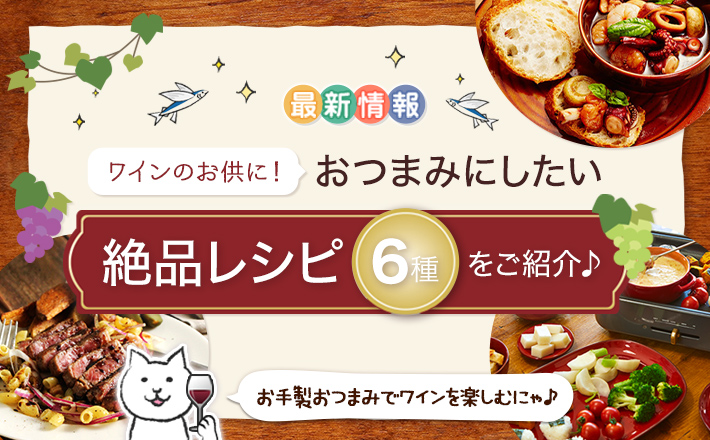 最新情報

ワインのお供に！ おつまみにしたい

絶品レシピ 6種 をご紹介♪

お手製おつまみでワインを楽しむにゃ♪